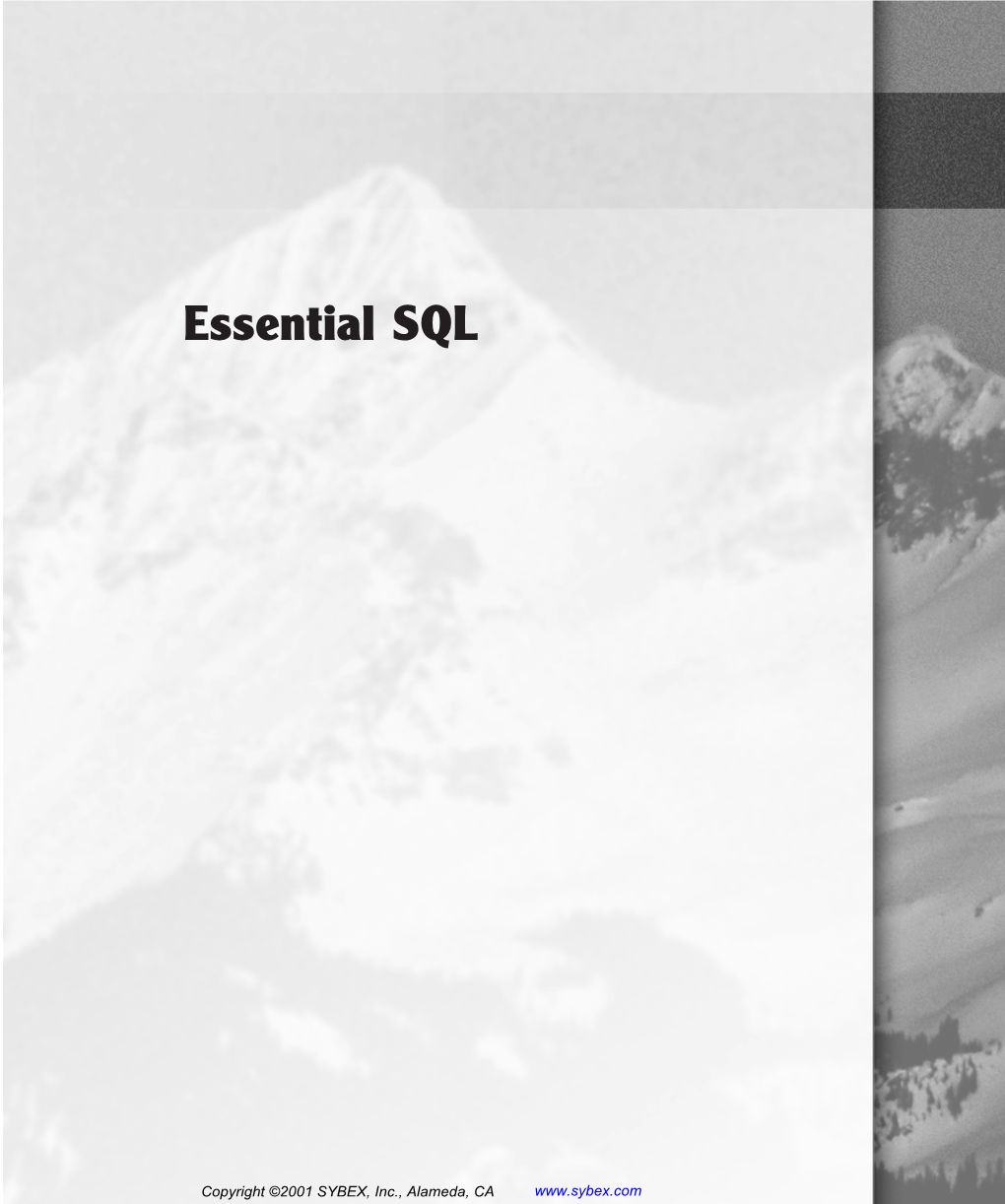 Essential SQL

Copyright ©2001 SYBEX, Inc., Alameda, CA www.sybex.com